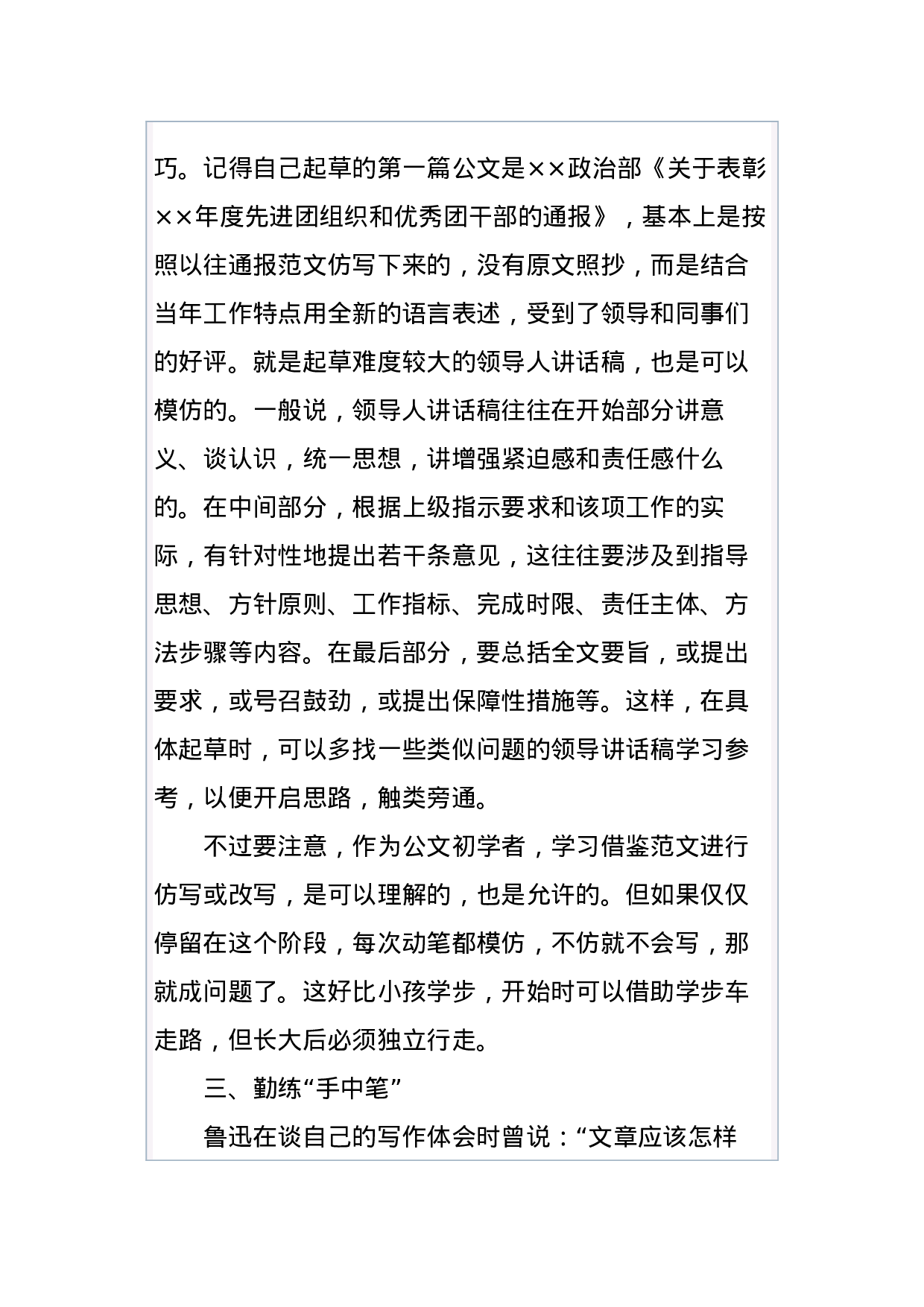 巧。记得自己起草的第一篇公文是××政治部《关于表彰××年度先进团组织和优秀团干部的通报》，基本上是按照以往通报范文仿写下来的，没有原文照抄，而是结合当年工作特点用全新的语言表述，受到了领导和同事们的好评。就是起草难度较大的领导人讲话稿，也是可以模仿的。一般说，领导人讲话稿往往在开始部分讲意义、谈认识，统一思想，讲增强紧迫感和责任感什么的。在中间部分，根据上级指示要求和该项工作的实际，有针对性地提出若干条意见，这往往要涉及到指导思想、方针原则、工作指标、完成时限、责任主体、方法步骤等内容。在最后部分，要总括全文要旨，或提出要求，或号召鼓劲，或提出保障性措施等。这样，在具体起草时，可以多找一些类似问题的领导讲话稿学习参考，以便开启思路，触类旁通。

不过要注意，作为公文初学者，学习借鉴范文进行仿写或改写，是可以理解的，也是允许的。但如果仅仅停留在这个阶段，每次动笔都模仿，不仿就不会写，那就成问题了。这好比小孩学步，开始时可以借助学步车走路，但长大后必须独立行走。

三、勤练“手中笔”

鲁迅在谈自己的写作体会时曾说：“文章应该怎样